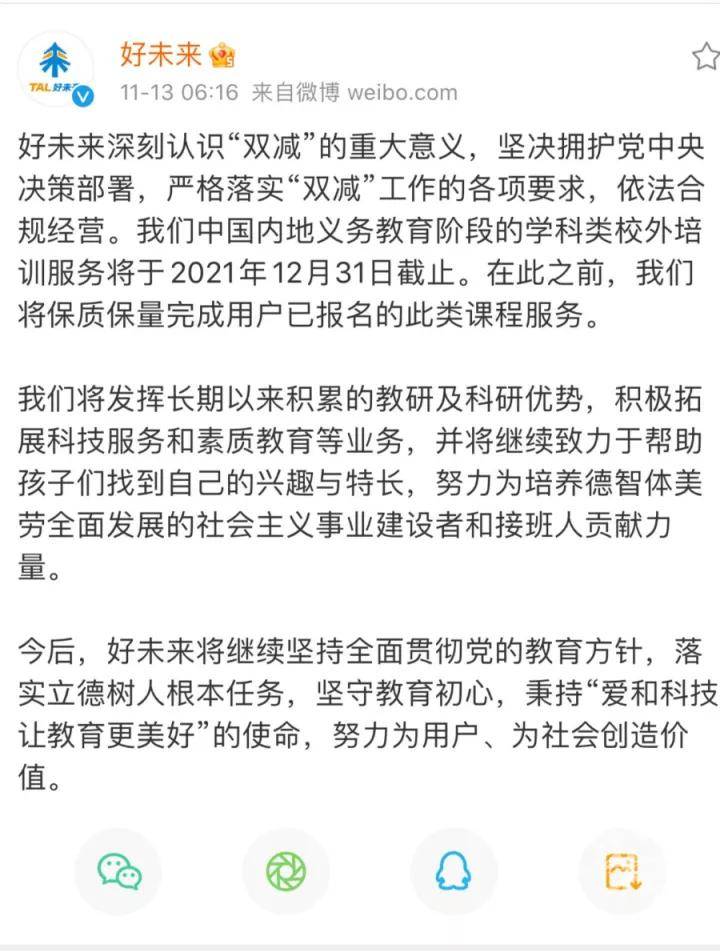 TAL 好未来

好未来

11-13 06:16 来自微博 weibo.com

好未来深刻认识“双减”的重大意义，坚决拥护党中央决策部署，严格落实“双减”工作的各项要求，依法合规经营。我们中国内地义务教育阶段的学科类校外培训服务将于2021年12月31日截止。在此之前，我们将保质保量完成用户已报名的此类课程服务。

我们将发挥长期以来积累的教研及科研优势，积极拓展科技服务和素质教育等业务，并将继续致力于帮助孩子们找到自己的兴趣与特长，努力为培养德智体美劳全面发展的社会主义事业建设者和接班人贡献力量。

今后，好未来将继续坚持全面贯彻党的教育方针，落实立德树人根本任务，坚守教育初心，秉持“爱和科技让教育更美好”的使命，努力为用户、为社会创造价值。